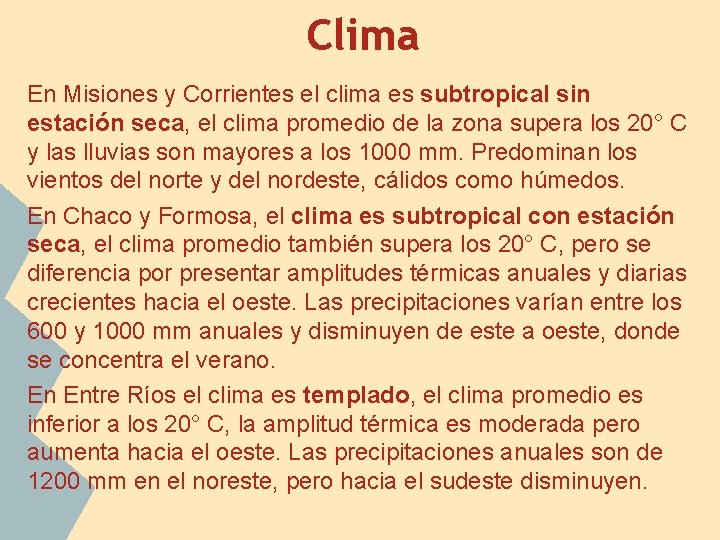 Clima

En Misiones y Corrientes el clima es subtropical sin estación seca, el clima promedio de la zona supera los 20° C y las lluvias son mayores a los 1000 mm. Predominan los vientos del norte y del nordeste, cálidos como húmedos.

En Chaco y Formosa, el clima es subtropical con estación seca, el clima promedio también supera los 20° C, pero se diferencia por presentar amplitudes térmicas anuales y diarias crecientes hacia el oeste. Las precipitaciones varían entre los 600 y 1000 mm anuales y disminuyen de este a oeste, donde se concentra el verano.

En Entre Ríos el clima es templado, el clima promedio es inferior a los 20° C, la amplitud térmica es moderada pero aumenta hacia el oeste. Las precipitaciones anuales son de 1200 mm en el noreste, pero hacia el sudeste disminuyen.